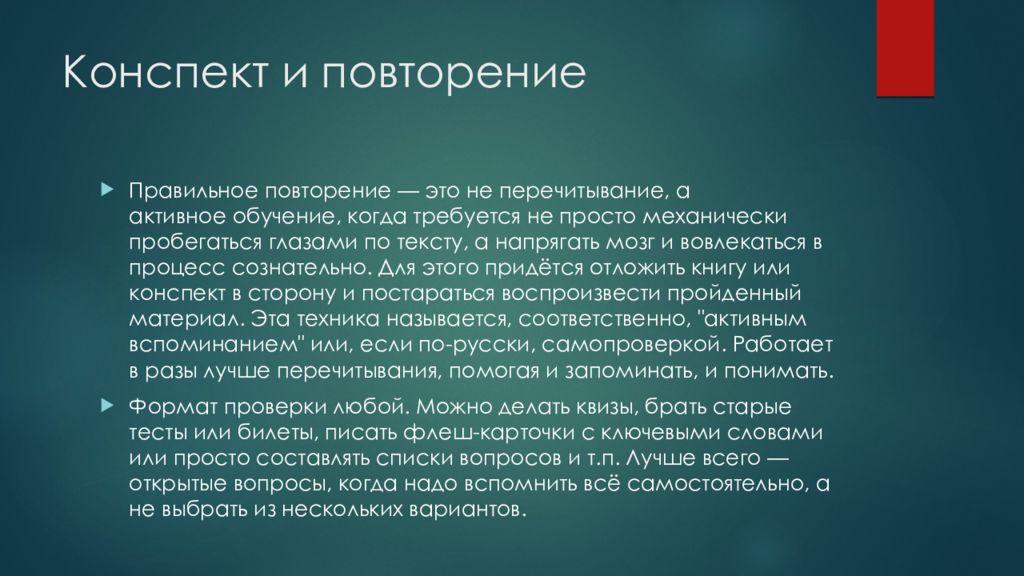 Конспект и повторение

Правильное повторение — это не перечитывание, а активное обучение, когда требуется не просто механически пробегаться глазами по тексту, а напрягать мозг и вовлекаться в процесс сознательно. Для этого придётся отложить книгу или конспект в сторону и постараться воспроизвести пройденный материал. Эта техника называется, соответственно, "активным вспоминанием" или, если по-русски, самопроверкой. Работает в разы лучше перечитывания, помогая и запоминать, и понимать.

Формат проверки любой. Можно делать квизы, брать старые тесты или билеты, писать флеш-карточки с ключевыми словами или просто составлять списки вопросов и т.п. Лучше всего — открытые вопросы, когда надо вспомнить всё самостоятельно, а не выбрать из нескольких вариантов.